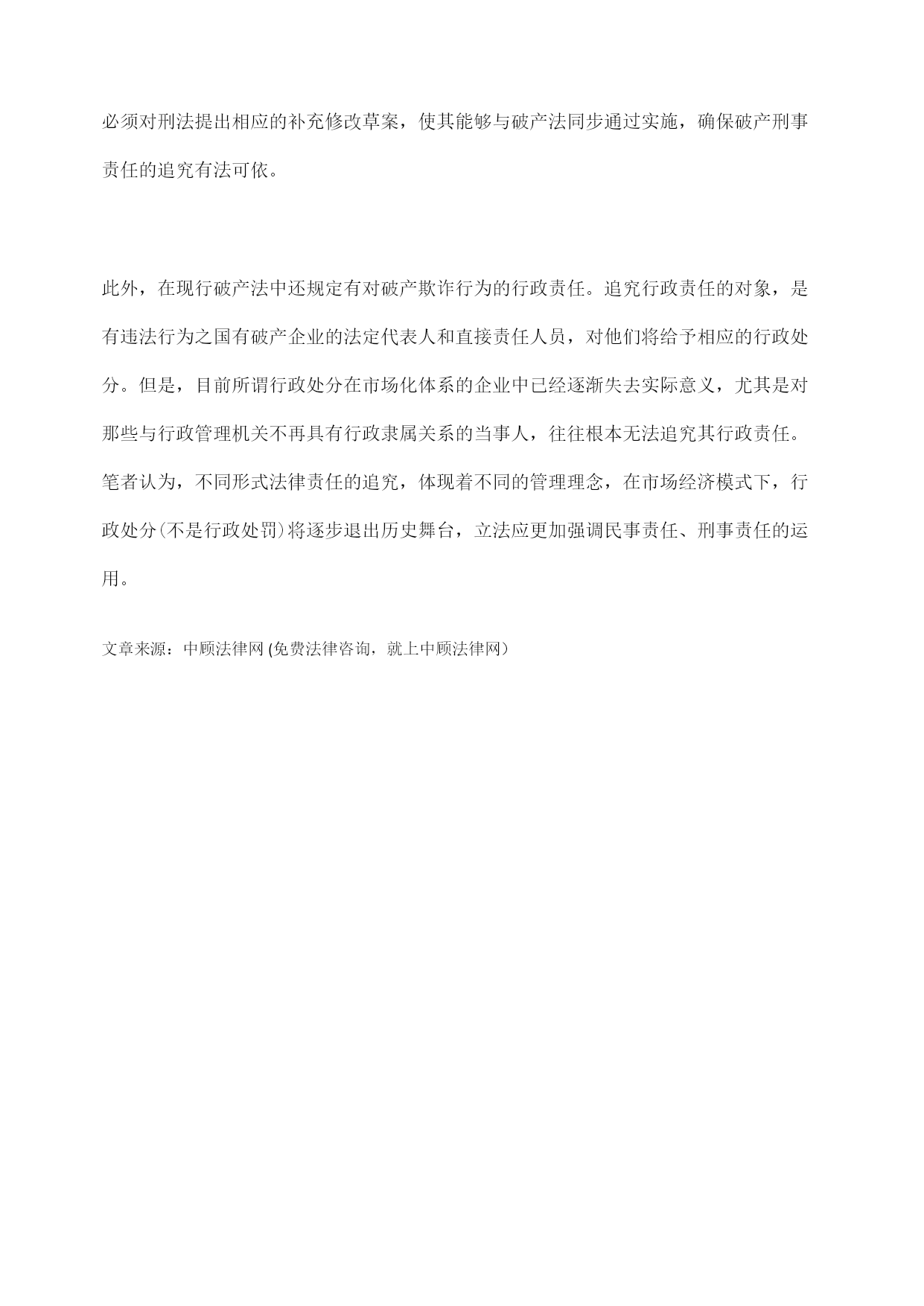 必须对刑法提出相应的补充修改草案，使其能够与破产法同步通过实施，确保破产刑事责任的追究有法可依。

此外，在现行破产法中还规定有对破产欺诈行为的行政责任。追究行政责任的对象，是有违法行为之国有破产企业的法定代表人和直接责任人员，对他们将给予相应的行政处分。但是，目前所谓行政处分在市场化体系的企业中已经逐渐失去实际意义，尤其是对那些与行政管理机关不再具有行政隶属关系的当事人，往往根本无法追究其行政责任。笔者认为，不同形式法律责任的追究，体现着不同的管理理念，在市场经济模式下，行政处分(不是行政处罚)将逐步退出历史舞台，立法应更加强调民事责任、刑事责任的运用。

文章来源：中顾法律网 (免费法律咨询，就上中顾法律网)